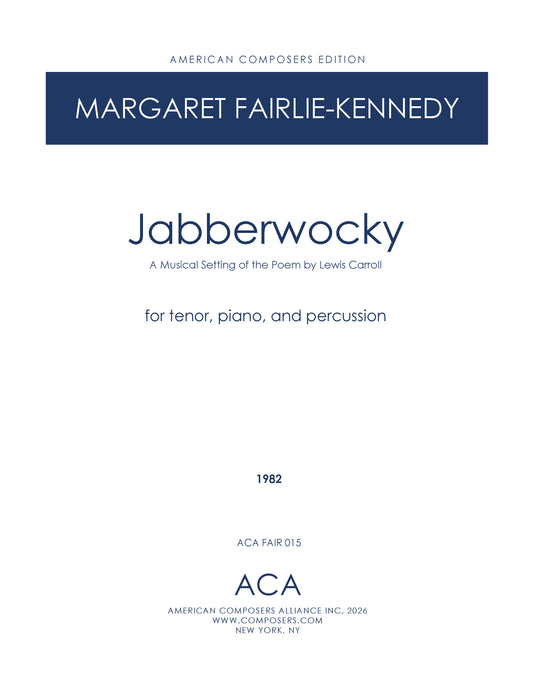 AMERICAN COMPOSERS EDITION

MARGARET FAIRLIE-KENNEDY

Jabberwocky

A Musical Setting of the Poem by Lewis Carroll

for tenor, piano, and percussion

1982

ACA FAIR 015

ACA

AMERICAN COMPOSERS ALLIANCE INC. 2026
WWW.COMPOSERS.COM
NEW YORK, NY